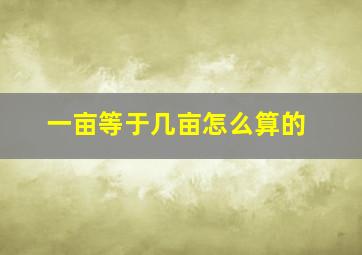 一亩等于几亩怎么算的